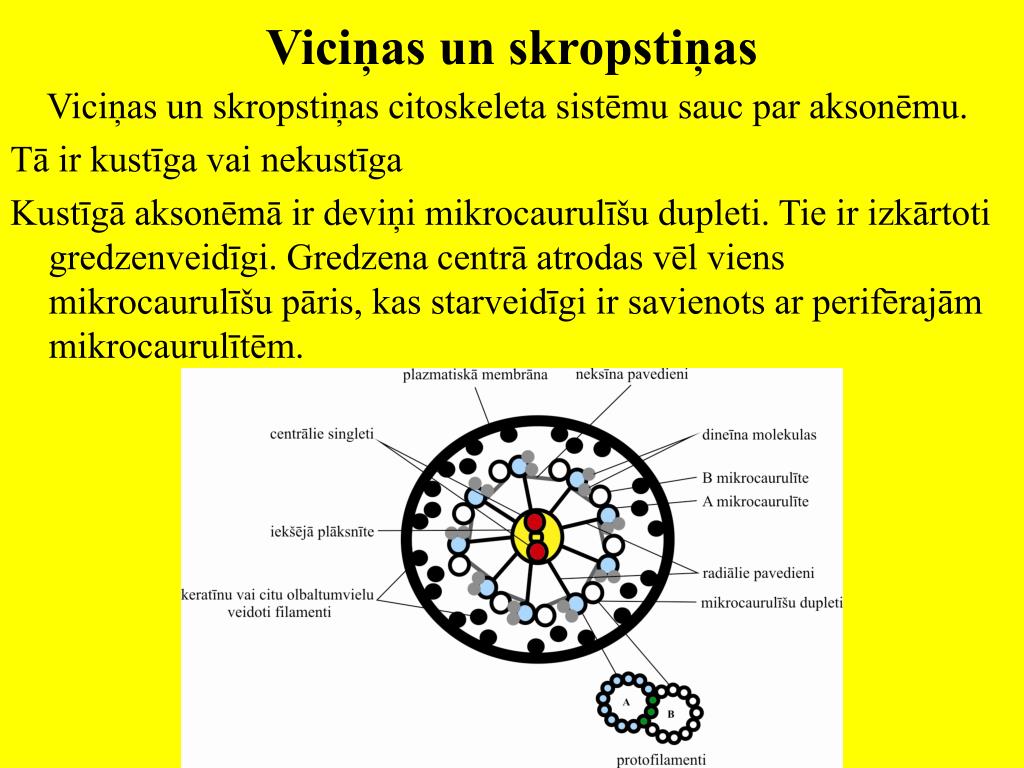 Viciņas un skropstiņas

Viciņas un skropstiņas citoskeleta sistēmu sauc par aksonēmu.

Tā ir kustīga vai nekustīga

Kustīgā aksonēmā ir deviņi mikrocaurulīšu dupleti. Tie ir izkārtoti gredzenveidīgi. Gredzena centrā atrodas vēl viens mikrocaurulīšu pāris, kas starveidīgi ir savienots ar perifērajām mikrocaurulītēm.

plazmatiskā membrāna

neksīna pavedieni

centrālie singleti

dineīna molekulas

B mikrocaurulīte

A mikrocaurulīte

iekšējā plāksnīte

radiālie pavedieni

keratīnu vai citu olbaltumvielu veidoti filamenti

mikrocaurulīšu dupleti

A

B

protofilamenti